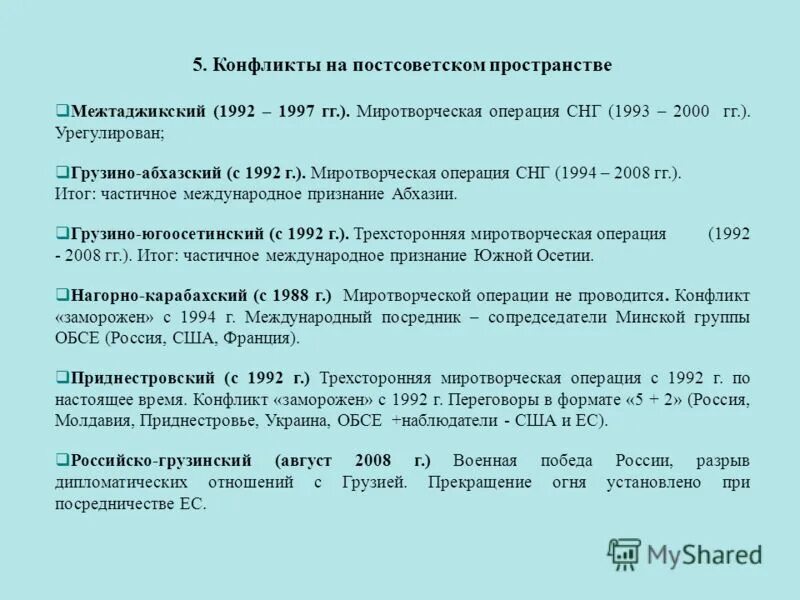 5. Конфликты на постсоветском пространстве

❑Межтаджикский (1992 – 1997 гг.). Миротворческая операция СНГ (1993 – 2000 гг.). Урегулирован;

❑Грузино-абхазский (с 1992 г.). Миротворческая операция СНГ (1994 – 2008 гг.). Итог: частичное международное признание Абхазии.

❑Грузино-югоосетинский (с 1992 г.). Трехсторонняя миротворческая операция (1992 - 2008 гг.). Итог: частичное международное признание Южной Осетии.

❑Нагорно-карабахский (с 1988 г.) Миротворческой операции не проводится. Конфликт «заморожен» с 1994 г. Международный посредник – сопредседатели Минской группы ОБСЕ (Россия, США, Франция).

❑Приднестровский (с 1992 г.) Трехсторонняя миротворческая операция с 1992 г. по настоящее время. Конфликт «заморожен» с 1992 г. Переговоры в формате «5 + 2» (Россия, Молдавия, Приднестровье, Украина, ОБСЕ +наблюдатели - США и ЕС).

❑Российско-грузинский (август 2008 г.) Военная победа России, разрыв дипломатических отношений с Грузией. Прекращение огня установлено при посредничестве ЕС.

MyShared